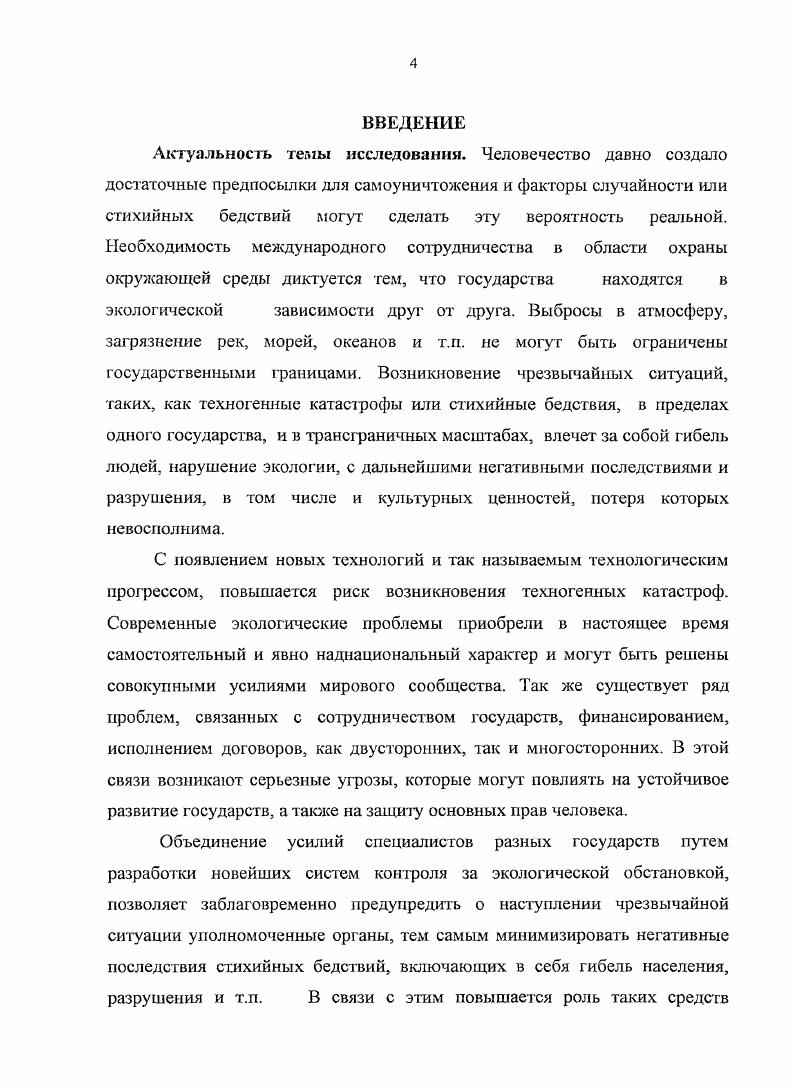 4

ВВЕДЕНИЕ

Актуальность темы исследования. Человечество давно создало достаточные предпосылки для самоуничтожения и факторы случайности или стихийных бедствий могут сделать эту вероятность реальной. Необходимость международного сотрудничества в области охраны окружающей среды диктуется тем, что государства находятся в экологической зависимости друг от друга. Выбросы в атмосферу, загрязнение рек, морей, океанов и т.п. не могут быть ограничены государственными границами. Возникновение чрезвычайных ситуаций, таких, как техногенные катастрофы или стихийные бедствия, в пределах одного государства, и в трансграничных масштабах, влечет за собой гибель людей, нарушение экологии, с дальнейшими негативными последствиями и разрушения, в том числе и культурных ценностей, потеря которых невосполнима.

С появлением новых технологий и так называемым технологическим прогрессом, повышается риск возникновения техногенных катастроф. Современные экологические проблемы приобрели в настоящее время самостоятельный и явно наднациональный характер и могут быть решены совокупными усилиями мирового сообщества. Так же существует ряд проблем, связанных с сотрудничеством государств, финансированием, исполнением договоров, как двусторонних, так и многосторонних. В этой связи возникают серьезные угрозы, которые могут повлиять на устойчивое развитие государств, а также на защиту основных прав человека.

Объединение усилий специалистов разных государств путем разработки новейших систем контроля за экологической обстановкой, позволяет заблаговременно предупредить о наступлении чрезвычайной ситуации уполномоченные органы, тем самым минимизировать негативные последствия стихийных бедствий, включающих в себя гибель населения, разрушения и т.п. В связи с этим повышается роль таких средств